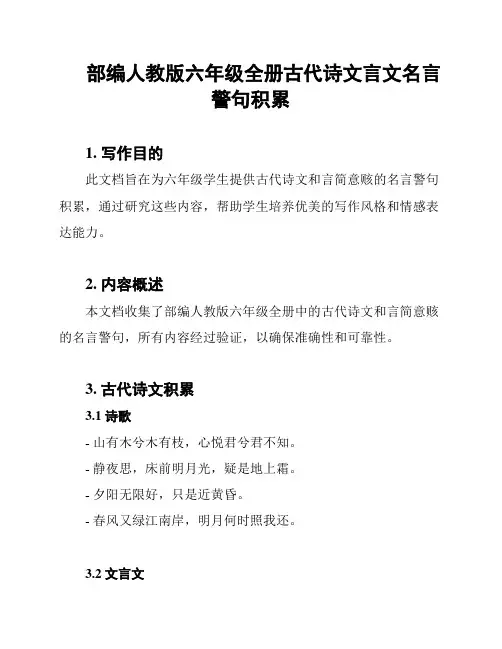 部编人教版六年级全册古代诗文言文名言警句积累

1. 写作目的

此文档旨在为六年级学生提供古代诗文和言简意赅的名言警句积累，通过研究这些内容，帮助学生培养优美的写作风格和情感表达能力。

2. 内容概述

本文档收集了部编人教版六年级全册中的古代诗文和言简意赅的名言警句，所有内容经过验证，以确保准确性和可靠性。

3. 古代诗文积累

3.1 诗歌

- 山有木兮木有枝，心悦君兮君不知。
- 静夜思，床前明月光，疑是地上霜。
- 夕阳无限好，只是近黄昏。
- 春风又绿江南岸，明月何时照我还。

3.2 文言文